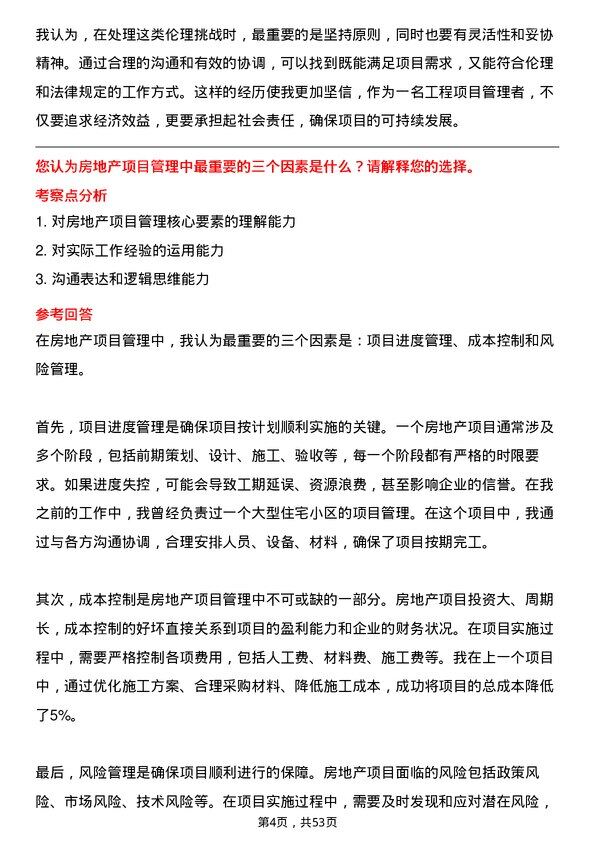 我认为，在处理这类伦理挑战时，最重要的是坚持原则，同时也要有灵活性和妥协精神。通过合理的沟通和有效的协调，可以找到既能满足项目需求，又能符合伦理和法律规定的工作方式。这样的经历使我更加坚信，作为一名工程项目管理者，不仅要追求经济效益，更要承担起社会责任，确保项目的可持续发展。

您认为房地产项目管理中最重要的三个因素是什么？请解释您的选择。

考察点分析

1. 对房地产项目管理核心要素的理解能力

2. 对实际工作经验的运用能力

3. 沟通表达和逻辑思维能力

参考回答

在房地产项目管理中，我认为最重要的三个因素是：项目进度管理、成本控制和风险管理。

首先，项目进度管理是确保项目按计划顺利实施的关键。一个房地产项目通常涉及多个阶段，包括前期策划、设计、施工、验收等，每一个阶段都有严格的时限要求。如果进度失控，可能会导致工期延误、资源浪费，甚至影响企业的信誉。在我之前的工作中，我曾经负责过一个大型住宅小区的项目管理。在这个项目中，我通过与各方沟通协调，合理安排人员、设备、材料，确保了项目按期完工。

其次，成本控制是房地产项目管理中不可或缺的一部分。房地产项目投资大、周期长，成本控制的好坏直接关系到项目的盈利能力和企业的财务状况。在项目实施过程中，需要严格控制各项费用，包括人工费、材料费、施工费等。我在上一个项目中，通过优化施工方案、合理采购材料、降低施工成本，成功将项目的总成本降低了5%。

最后，风险管理是确保项目顺利进行的保障。房地产项目面临的风险包括政策风险、市场风险、技术风险等。在项目实施过程中，需要及时发现和应对潜在风险，

第4页，共53页